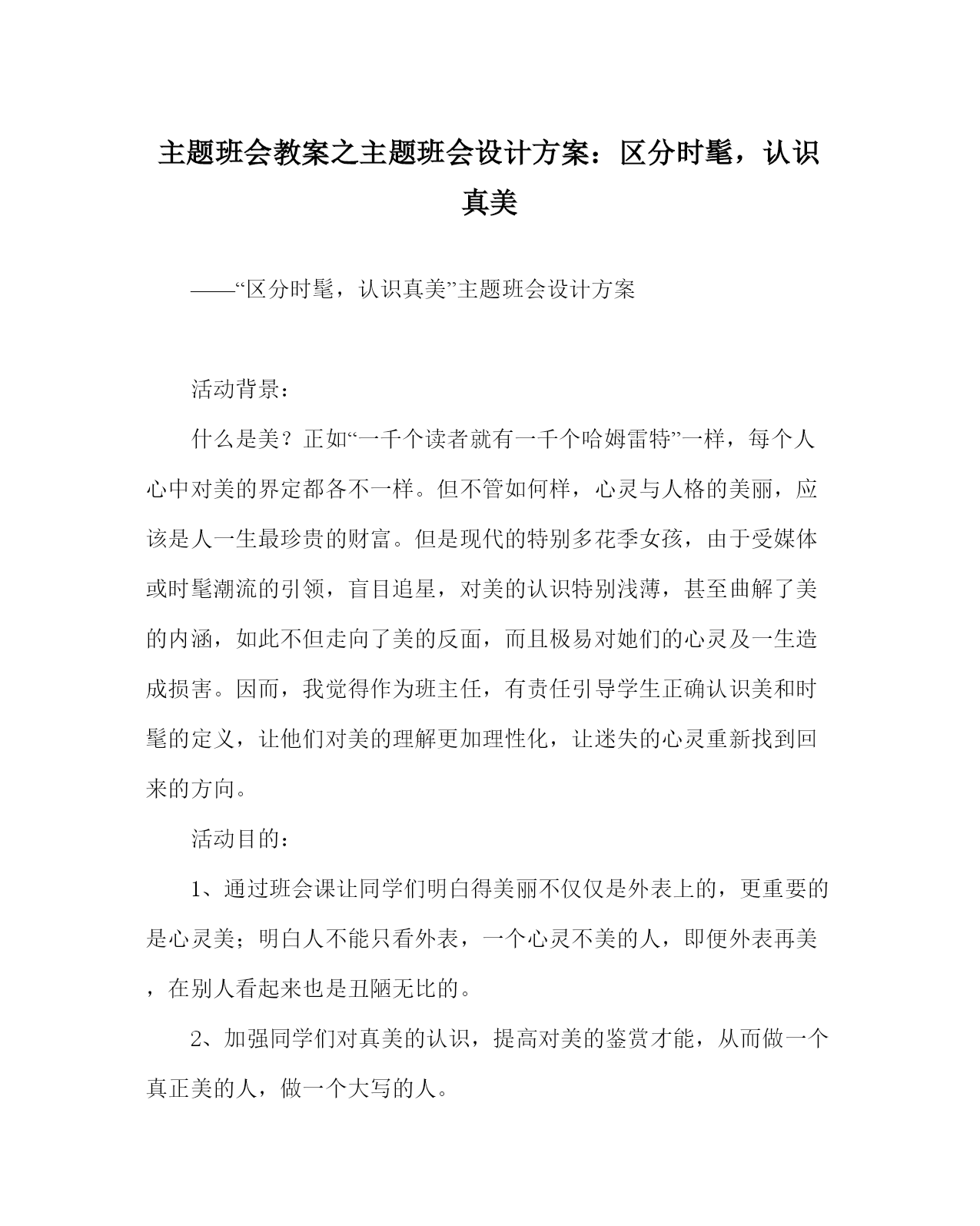 主题班会教案之主题班会设计方案：区分时髦，认识真美

——“区分时髦，认识真美”主题班会设计方案

活动背景：

什么是美？正如“一千个读者就有一千个哈姆雷特”一样，每个人心中对美的界定都各不一样。但不管如何样，心灵与人格的美丽，应该是人一生最珍贵的财富。但是现代的特别多花季女孩，由于受媒体或时髦潮流的引领，盲目追星，对美的认识特别浅薄，甚至曲解了美的内涵，如此不但走向了美的反面，而且极易对她们的心灵及一生造成损害。因而，我觉得作为班主任，有责任引导学生正确认识美和时髦的定义，让他们对美的理解更加理性化，让迷失的心灵重新找到回来的方向。

活动目的：

1、通过班会课让同学们明白得美丽不仅仅是外表上的，更重要的是心灵美；明白人不能只看外表，一个心灵不美的人，即便外表再美，在别人看起来也是丑陋无比的。

2、加强同学们对真美的认识，提高对美的鉴赏才能，从而做一个真正美的人，做一个大写的人。